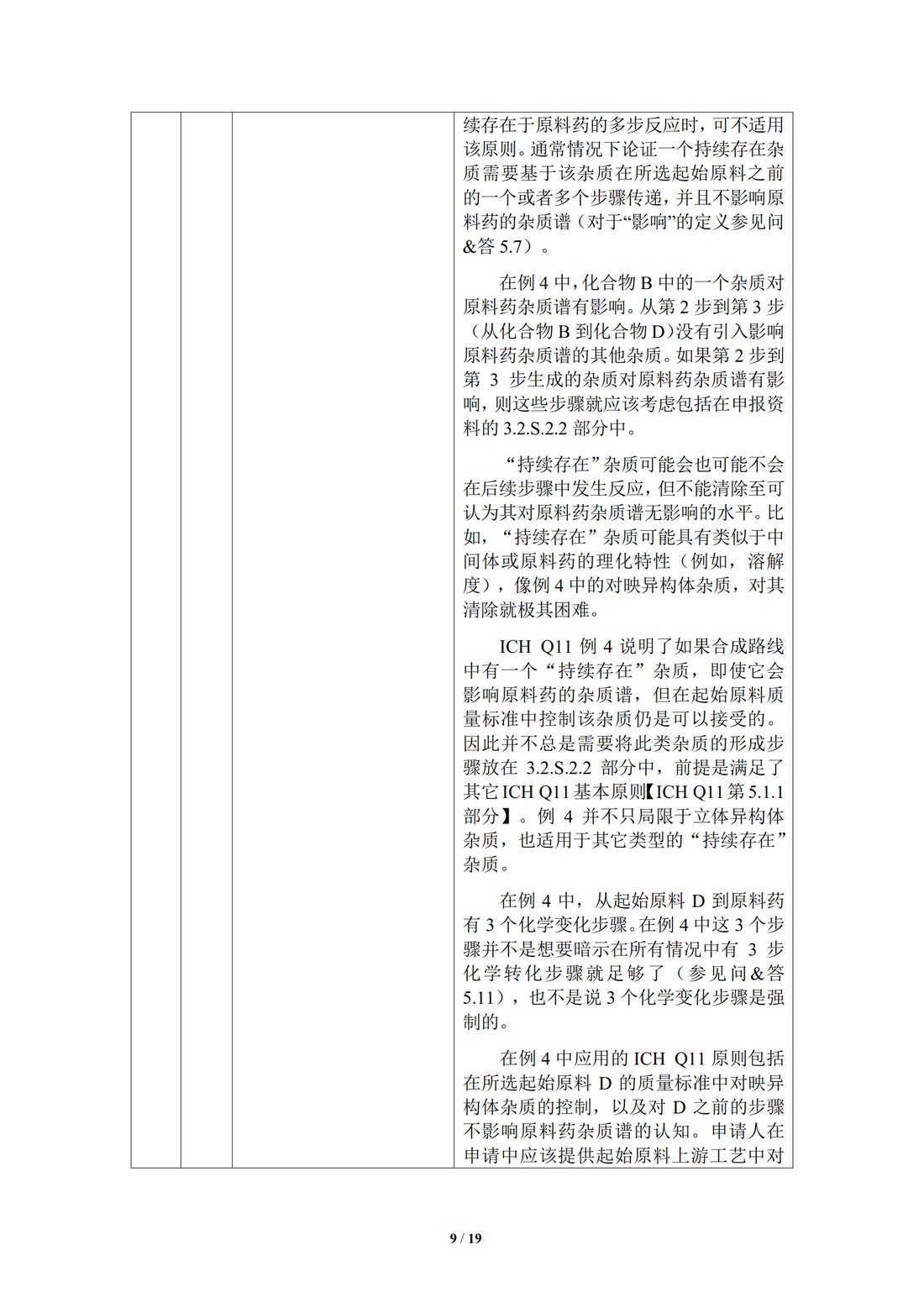 续存在于原料药的多步反应时，可不适用该原则。通常情况下论证一个持续存在杂质需要基于该杂质在所选起始原料之前的一个或者多个步骤传递，并且不影响原料药的杂质谱（对于“影响”的定义参见问&答 5.7）。

在例 4 中，化合物 B 中的一个杂质对原料药杂质谱有影响。从第 2 步到第 3 步（从化合物 B 到化合物 D）没有引入影响原料药杂质谱的其他杂质。如果第 2 步到第 3 步生成的杂质对原料药杂质谱有影响，则这些步骤就应该考虑包括在申报资料的 3.2.S.2.2 部分中。

“持续存在”杂质可能会也可能不会在后续步骤中发生反应，但不能清除至可认为其对原料药杂质谱无影响的水平。比如，“持续存在”杂质可能具有类似于中间体或原料药的理化特性（例如，溶解度），像例 4 中的对映异构体杂质，对其清除就极其困难。

ICH Q11 例 4 说明了如果合成路线中有一个“持续存在”杂质，即使它会影响原料药的杂质谱，但在起始原料质量标准中控制该杂质仍是可以接受的。因此并不总是需要将此类杂质的形成步骤放在 3.2.S.2.2 部分中，前提是满足了其它 ICH Q11 基本原则【ICH Q11 第 5.1.1 部分】。例 4 并不只局限于立体异构体杂质，也适用于其它类型的“持续存在”杂质。

在例 4 中，从起始原料 D 到原料药有 3 个化学变化步骤。在例 4 中这 3 个步骤并不是想要暗示在所有情况中有 3 步化学转化步骤就足够了（参见问&答 5.11），也不是说 3 个化学变化步骤是强制的。

在例 4 中应用的 ICH Q11 原则包括在所选起始原料 D 的质量标准中对映异构体杂质的控制，以及对 D 之前的步骤不影响原料药杂质谱的认知。申请人在申请中应该提供起始原料上游工艺中对

9 / 19